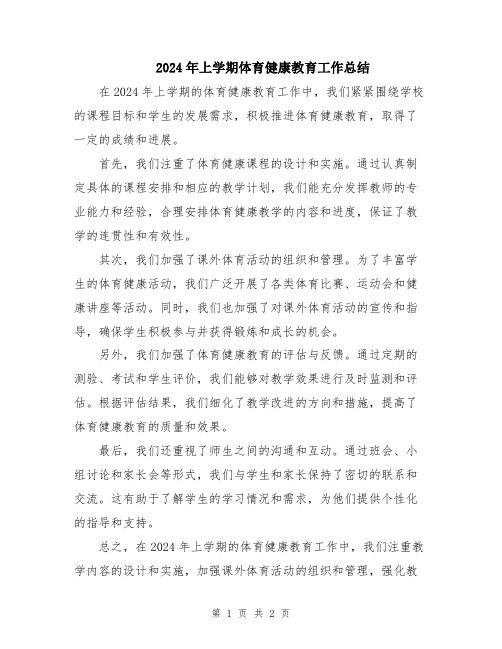 2024年上学期体育健康教育工作总结

在2024年上学期的体育健康教育工作中，我们紧紧围绕学校的课程目标和学生的发展需求，积极推进体育健康教育，取得了一定的成绩和进展。

首先，我们注重了体育健康课程的设计和实施。通过认真制定具体的课程安排和相应的教学计划，我们能充分发挥教师的专业能力和经验，合理安排体育健康教学的内容和进度，保证了教学的连贯性和有效性。

其次，我们加强了课外体育活动的组织和管理。为了丰富学生的体育健康活动，我们广泛开展了各类体育比赛、运动会和健康讲座等活动。同时，我们也加强了对课外体育活动的宣传和指导，确保学生积极参与并获得锻炼和成长的机会。

另外，我们加强了体育健康教育的评估与反馈。通过定期的测验、考试和学生评价，我们能够对教学效果进行及时监测和评估。根据评估结果，我们细化了教学改进的方向和措施，提高了体育健康教育的质量和效果。

最后，我们还重视了师生之间的沟通和互动。通过班会、小组讨论和家长会等形式，我们与学生和家长保持了密切的联系和交流。这有助于了解学生的学习情况和需求，为他们提供个性化的指导和支持。

总之，在2024年上学期的体育健康教育工作中，我们注重教学内容的设计和实施，加强课外体育活动的组织和管理，强化教

第 1 页 共 2 页